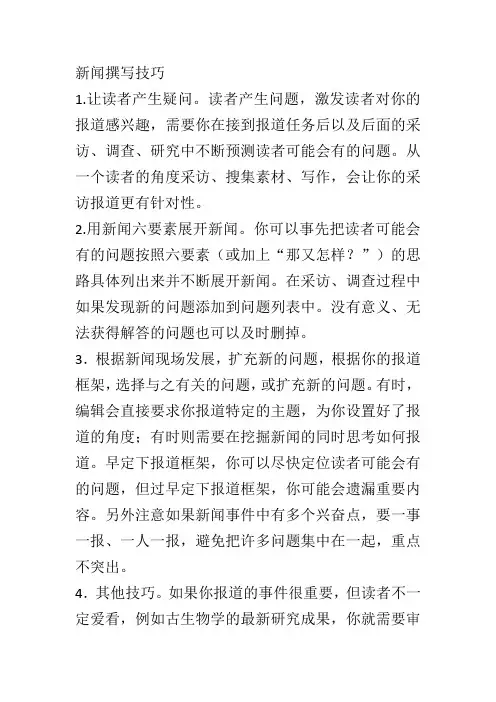 新闻撰写技巧

1.让读者产生疑问。读者产生问题，激发读者对你的报道感兴趣，需要你在接到报道任务后以及后面的采访、调查、研究中不断预测读者可能会有的问题。从一个读者的角度采访、搜集素材、写作，会让你的采访报道更有针对性。

2.用新闻六要素展开新闻。你可以事先把读者可能会有的问题按照六要素（或加上“那又怎样？”）的思路具体列出来并不断展开新闻。在采访、调查过程中如果发现新的问题添加到问题列表中。没有意义、无法获得解答的问题也可以及时删掉。

3．根据新闻现场发展，扩充新的问题，根据你的报道框架，选择与之有关的问题，或扩充新的问题。有时，编辑会直接要求你报道特定的主题，为你设置好了报道的角度；有时则需要在挖掘新闻的同时思考如何报道。早定下报道框架，你可以尽快定位读者可能会有的问题，但过早定下报道框架，你可能会遗漏重要内容。另外注意如果新闻事件中有多个兴奋点，要一事一报、一人一报，避免把许多问题集中在一起，重点不突出。

4．其他技巧。如果你报道的事件很重要，但读者不一定爱看，例如古生物学的最新研究成果，你就需要审